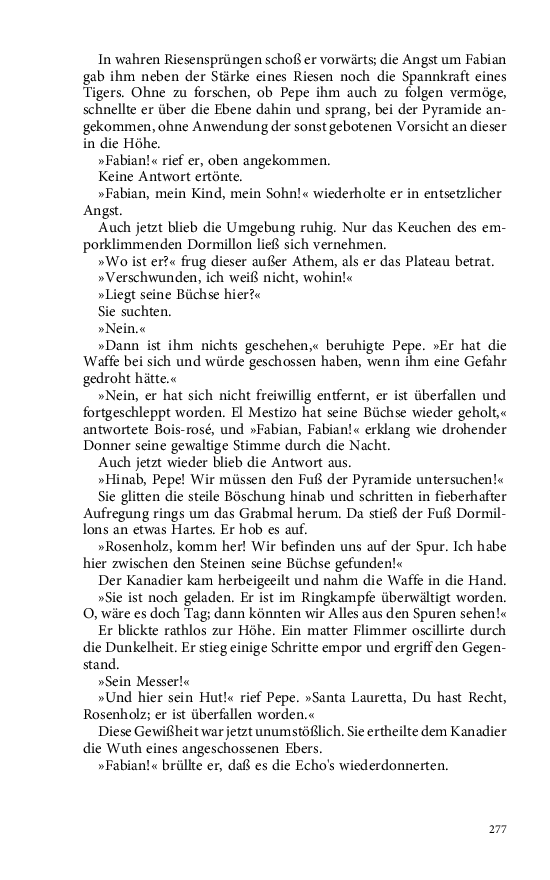 In wahren Riesensprüngen schoß er vorwärts; die Angst um Fabian gab ihm neben der Stärke eines Riesen noch die Spannkraft eines Tigers. Ohne zu forschen, ob Pepe ihm auch zu folgen vermöge, schnellte er über die Ebene dahin und sprang, bei der Pyramide angekommen, ohne Anwendung der sonst gebotenen Vorsicht an dieser in die Höhe.

»Fabian!« rief er, oben angekommen.

Keine Antwort ertönte.

»Fabian, mein Kind, mein Sohn!« wiederholte er in entsetzlicher Angst.

Auch jetzt blieb die Umgebung ruhig. Nur das Keuchen des emporklimmenden Dormillon ließ sich vernehmen.

»Wo ist er?« frug dieser außer Athem, als er das Plateau betrat.

»Verschwunden, ich weiß nicht, wohin!«

»Liegt seine Büchse hier?«

Sie suchten.

»Nein.«

»Dann ist ihm nichts geschehen,« beruhigte Pepe. »Er hat die Waffe bei sich und würde geschossen haben, wenn ihm eine Gefahr gedroht hätte.«

»Nein, er hat sich nicht freiwillig entfernt, er ist überfallen und fortgeschleppt worden. El Mestizo hat seine Büchse wieder geholt,« antwortete Bois-rosé, und »Fabian, Fabian!« erklang wie drohender Donner seine gewaltige Stimme durch die Nacht.

Auch jetzt wieder blieb die Antwort aus.

»Hinab, Pepe! Wir müssen den Fuß der Pyramide untersuchen!«

Sie glitten die steile Böschung hinab und schritten in fieberhafter Aufregung rings um das Grabmal herum. Da stieß der Fuß Dormillons an etwas Hartes. Er hob es auf.

»Rosenholz, komm her! Wir befinden uns auf der Spur. Ich habe hier zwischen den Steinen seine Büchse gefunden!«

Der Kanadier kam herbeigeeilt und nahm die Waffe in die Hand.

»Sie ist noch geladen. Er ist im Ringkampfe überwältigt worden. O, wäre es doch Tag; dann könnten wir Alles aus den Spuren sehen!«

Er blickte rathlos zur Höhe. Ein matter Flimmer oscillirte durch die Dunkelheit. Er stieg einige Schritte empor und ergriff den Gegenstand.

»Sein Messer!«

»Und hier sein Hut!« rief Pepe. »Santa Lauretta, Du hast Recht, Rosenholz; er ist überfallen worden.«

Diese Gewißheit war jetzt unumstößlich. Sie ertheilte dem Kanadier die Wuth eines angeschossenen Ebers.

»Fabian!« brüllte er, daß es die Echo's wiederdonnerten.

277